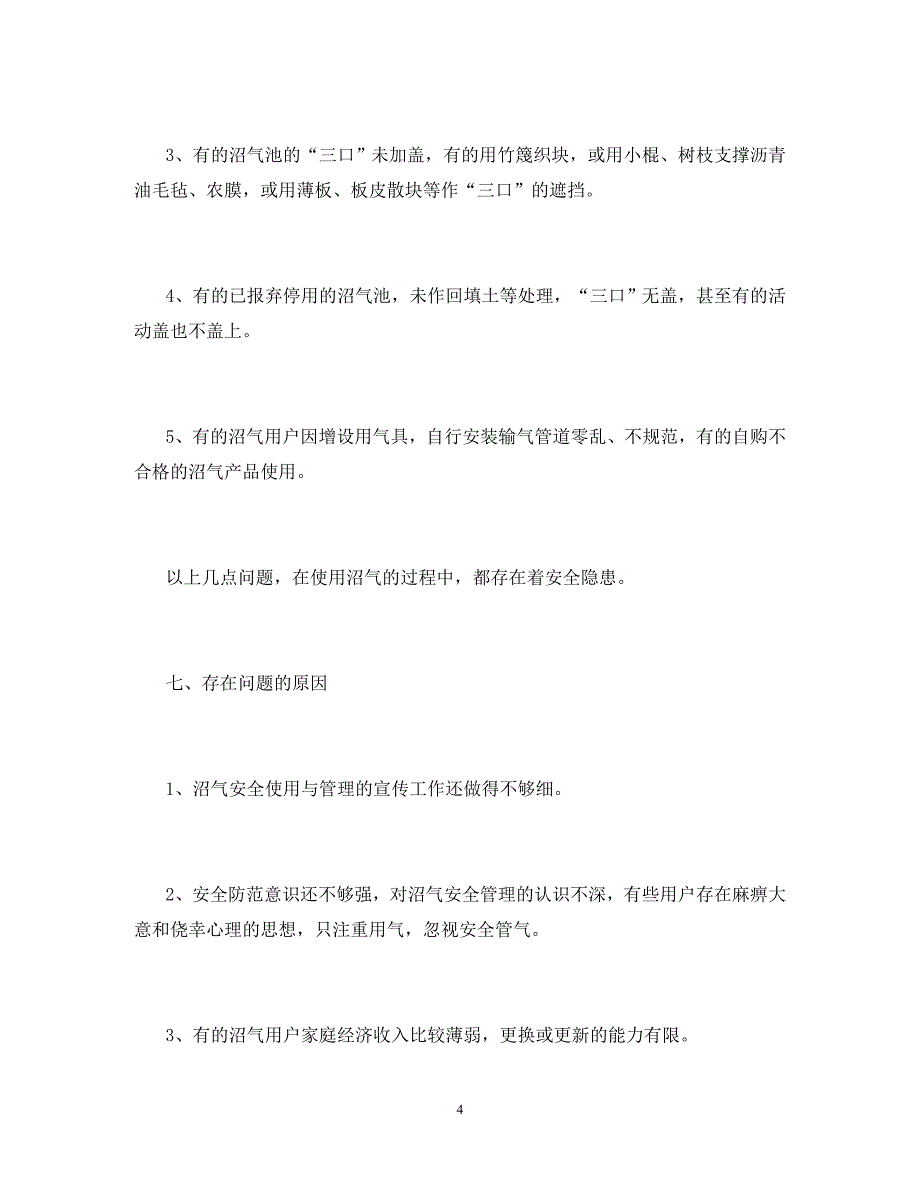 3、有的沼气池的“三口”未加盖，有的用竹篾织块，或用小棍、树枝支撑沥青油毛毡、农膜，或用薄板、板皮散块等作“三口”的遮挡。

4、有的已报弃停用的沼气池，未作回填土等处理，“三口”无盖，甚至有的活动盖也不盖上。

5、有的沼气用户因增设用气具，自行安装输气管道零乱、不规范，有的自购不合格的沼气产品使用。

以上几点问题，在使用沼气的过程中，都存在着安全隐患。

七、存在问题的原因

1、沼气安全使用与管理的宣传工作还做得不够细。

2、安全防范意识还不够强，对沼气安全管理的认识不深，有些用户存在麻痹大意和侥幸心理的思想，只注重用气，忽视安全管气。

3、有的沼气用户家庭经济收入比较薄弱，更换或更新的能力有限。

4